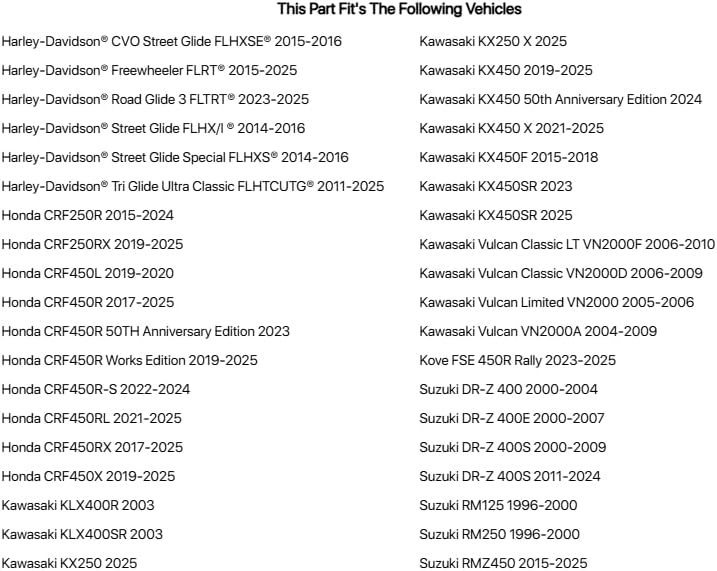 This Part Fit's The Following Vehicles

Harley-Davidson® CVO Street Glide FLHXSE® 2015-2016
Harley-Davidson® Freewheeler FLRT® 2015-2025
Harley-Davidson® Road Glide 3 FLTRT® 2023-2025
Harley-Davidson® Street Glide FLHX/I ® 2014-2016
Harley-Davidson® Street Glide Special FLHXS® 2014-2016
Harley-Davidson® Tri Glide Ultra Classic FLHTCUTG® 2011-2025
Honda CRF250R 2015-2024
Honda CRF250RX 2019-2025
Honda CRF450L 2019-2020
Honda CRF450R 2017-2025
Honda CRF450R 50TH Anniversary Edition 2023
Honda CRF450R Works Edition 2019-2025
Honda CRF450R-S 2022-2024
Honda CRF450RL 2021-2025
Honda CRF450RX 2017-2025
Honda CRF450X 2019-2025
Kawasaki KLX400R 2003
Kawasaki KLX400SR 2003
Kawasaki KX250 2025

Kawasaki KX250 X 2025
Kawasaki KX450 2019-2025
Kawasaki KX450 50th Anniversary Edition 2024
Kawasaki KX450 X 2021-2025
Kawasaki KX450F 2015-2018
Kawasaki KX450SR 2023
Kawasaki KX450SR 2025
Kawasaki Vulcan Classic LT VN2000F 2006-2010
Kawasaki Vulcan Classic VN2000D 2006-2009
Kawasaki Vulcan Limited VN2000 2005-2006
Kawasaki Vulcan VN2000A 2004-2009
Kove FSE 450R Rally 2023-2025
Suzuki DR-Z 400 2000-2004
Suzuki DR-Z 400E 2000-2007
Suzuki DR-Z 400S 2000-2009
Suzuki DR-Z 400S 2011-2024
Suzuki RM125 1996-2000
Suzuki RM250 1996-2000
Suzuki RMZ450 2015-2025